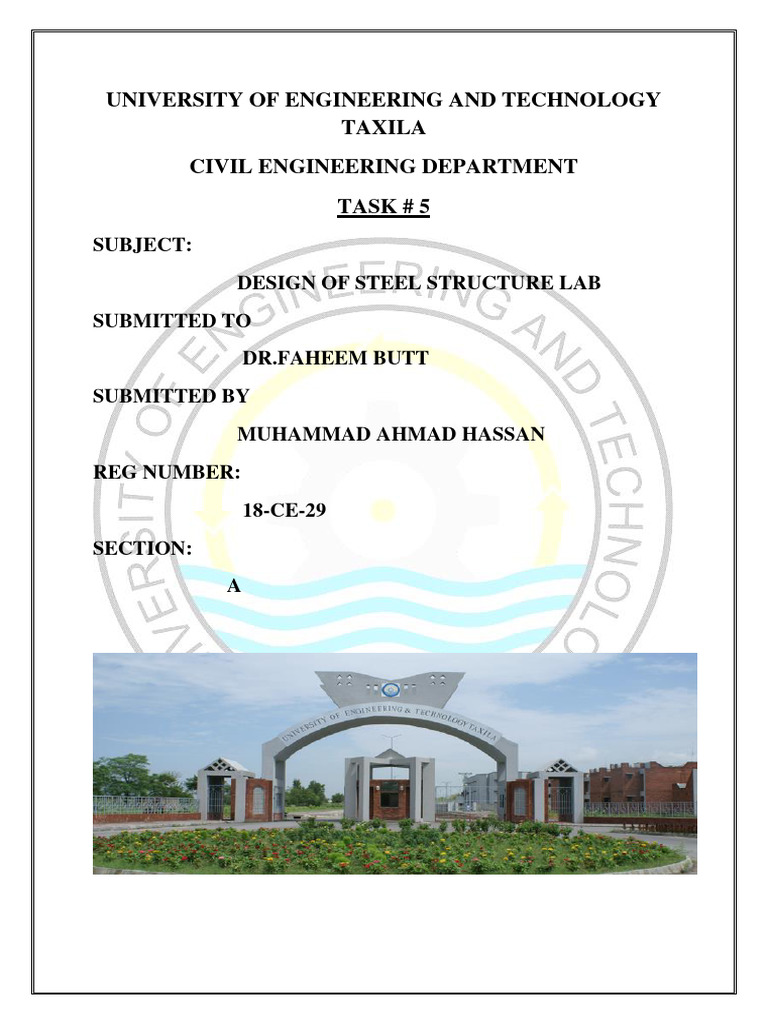 UNIVERSITY OF ENGINEERING AND TECHNOLOGY TAXILA

CIVIL ENGINEERING DEPARTMENT

TASK # 5

SUBJECT:

DESIGN OF STEEL STRUCTURE LAB

SUBMITTED TO

DR.FAHEEM BUTT

SUBMITTED BY

MUHAMMAD AHMAD HASSAN

REG NUMBER:

18-CE-29

SECTION:

A

UNIVERSITY OF ENGINEERING AND TECHNOLO

UNIVERSITY OF ENGINEERING & TECHNOLOGY TAXILA